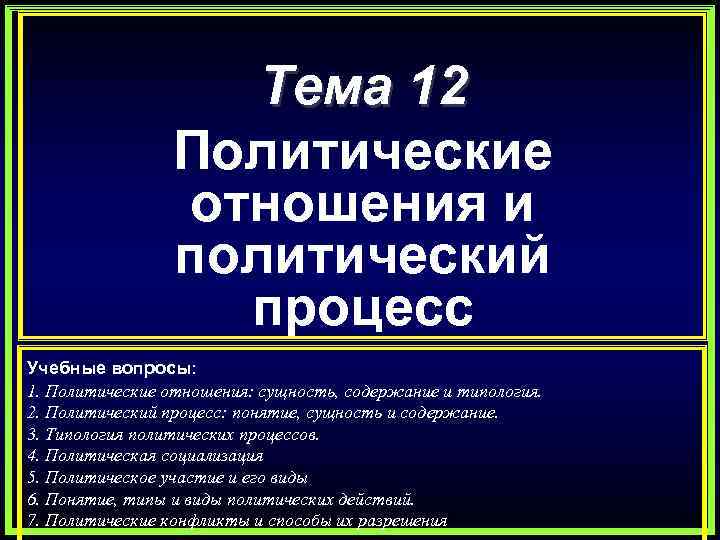 Тема 12

Политические отношения и политический процесс

Учебные вопросы:
1. Политические отношения: сущность, содержание и типология.
2. Политический процесс: понятие, сущность и содержание.
3. Типология политических процессов.
4. Политическая социализация
5. Политическое участие и его виды
6. Понятие, типы и виды политических действий.
7. Политические конфликты и способы их разрешения